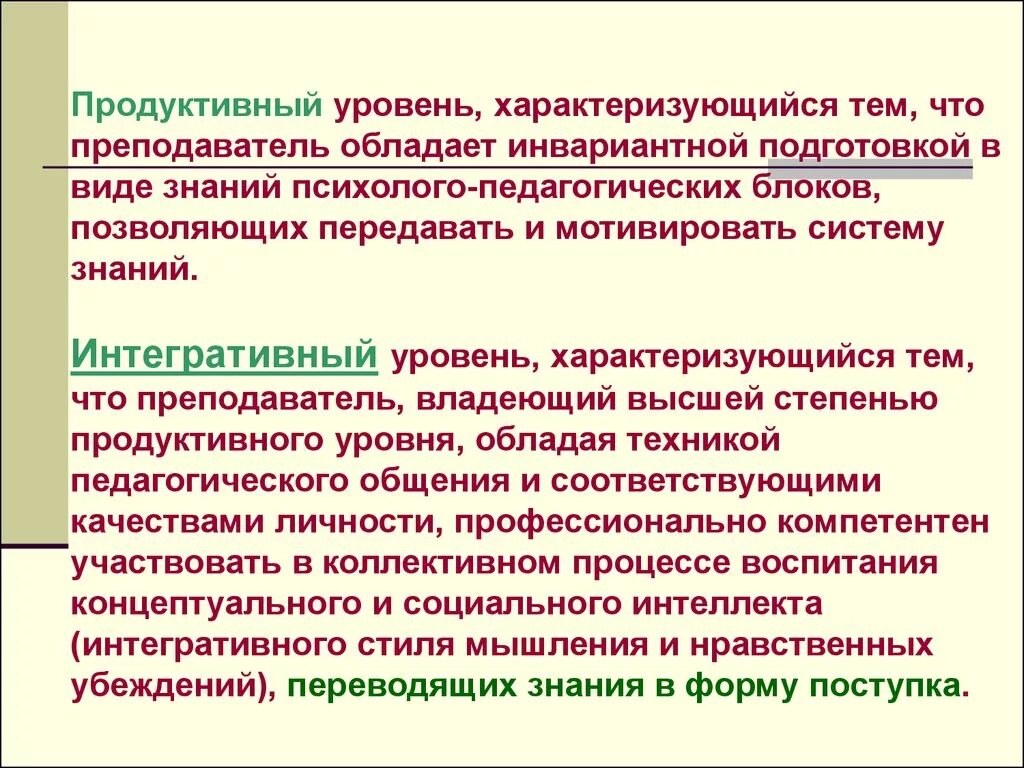 Продуктивный уровень, характеризующийся тем, что преподаватель обладает инвариантной подготовкой в виде знаний психолого-педагогических блоков, позволяющих передавать и мотивировать систему знаний.

Интегративный уровень, характеризующийся тем, что преподаватель, владеющий высшей степенью продуктивного уровня, обладая техникой педагогического общения и соответствующими качествами личности, профессионально компетентен участвовать в коллективном процессе воспитания концептуального и социального интеллекта (интегративного стиля мышления и нравственных убеждений), переводящих знания в форму поступка.